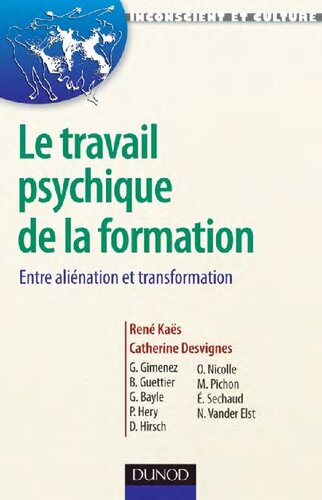 INCONSCIENT ET CULTURE

Le travail psychique de la formation

Entre aliénation et transformation

René Kaës
Catherine Desvignes

G. Gimenez
B. Guettier
G. Bayle
P. Hery
D. Hirsch

O. Nicolle
M. Pichon
É. Sechaud
N. Vander Elst

DUNOD